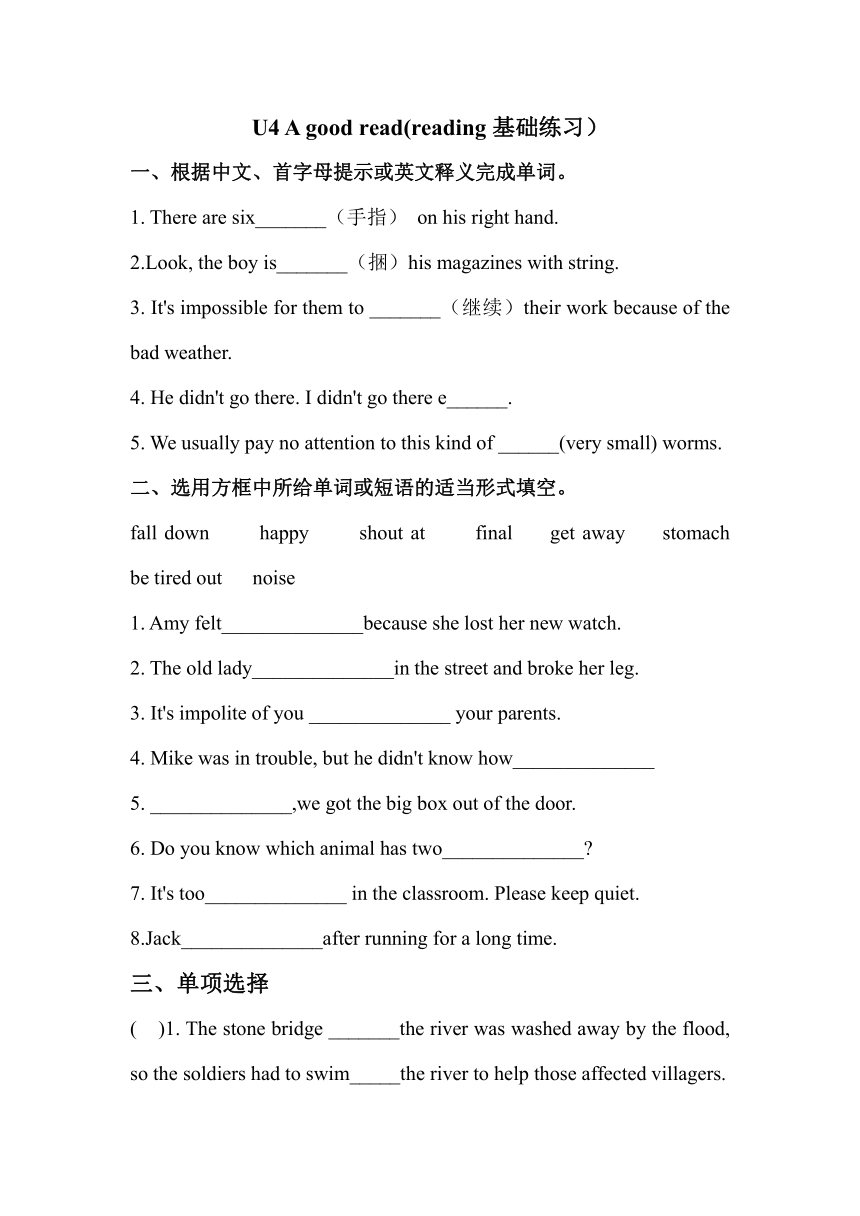 U4 A good read(reading 基础练习）

一、根据中文、首字母提示或英文释义完成单词。

1. There are six_______（手指） on his right hand.

2.Look, the boy is_______（捆）his magazines with string.

3. It's impossible for them to _______（继续）their work because of the bad weather.

4. He didn't go there. I didn't go there e______.

5. We usually pay no attention to this kind of ______(very small) worms.

二、选用方框中所给单词或短语的适当形式填空。

fall down happy shout at final get away stomach be tired out noise

1. Amy felt______________because she lost her new watch.

2. The old lady______________in the street and broke her leg.

3. It's impolite of you ______________ your parents.

4. Mike was in trouble, but he didn't know how______________

5. ______________,we got the big box out of the door.

6. Do you know which animal has two______________?

7. It's too______________ in the classroom. Please keep quiet.

8.Jack______________after running for a long time.

三、单项选择

( )1. The stone bridge _______the river was washed away by the flood, so the soldiers had to swim_____the river to help those affected villagers.